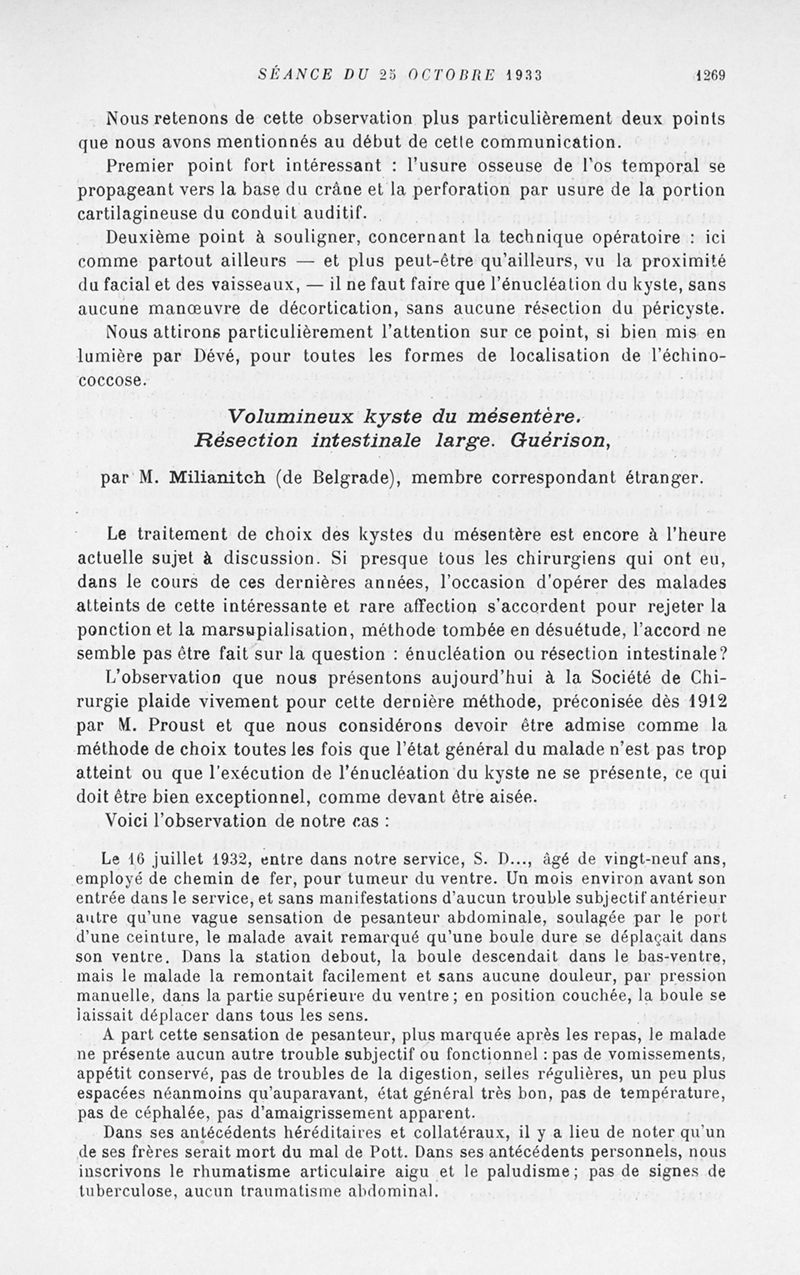 SÉANCE DU 25 OCTOBRE 1933 1269

Nous retenons de cette observation plus particulièrement deux points que nous avons mentionnés au début de cette communication.

Premier point fort intéressant : l'usure osseuse de l'os temporal se propageant vers la base du crâne et la perforation par usure de la portion cartilagineuse du conduit auditif.

Deuxième point à souligner, concernant la technique opératoire : ici comme partout ailleurs — et plus peut-être qu'ailleurs, vu la proximité du facial et des vaisseaux, — il ne faut faire que l'énucléation du kyste, sans aucune manœuvre de décortication, sans aucune résection du péricyste.

Nous attirons particulièrement l'attention sur ce point, si bien mis en lumière par Dévé, pour toutes les formes de localisation de l'échinococcose.

Volumineux kyste du mésentère. Résection intestinale large. Guérison,

par M. Milianitch (de Belgrade), membre correspondant étranger.

Le traitement de choix des kystes du mésentère est encore à l'heure actuelle sujet à discussion. Si presque tous les chirurgiens qui ont eu, dans le cours de ces dernières années, l'occasion d'opérer des malades atteints de cette intéressante et rare affection s'accordent pour rejeter la ponction et la marsupialisation, méthode tombée en désuétude, l'accord ne semble pas être fait sur la question : énucléation ou résection intestinale?

L'observation que nous présentons aujourd'hui à la Société de Chirurgie plaide vivement pour cette dernière méthode, préconisée dès 1912 par M. Proust et que nous considérons devoir être admise comme la méthode de choix toutes les fois que l'état général du malade n'est pas trop atteint ou que l'exécution de l'énucléation du kyste ne se présente, ce qui doit être bien exceptionnel, comme devant être aisée.

Voici l'observation de notre cas :

Le 16 juillet 1932, entre dans notre service, S. D..., âgé de vingt-neuf ans, employé de chemin de fer, pour tumeur du ventre. Un mois environ avant son entrée dans le service, et sans manifestations d'aucun trouble subjectif antérieur autre qu'une vague sensation de pesanteur abdominale, soulagée par le port d'une ceinture, le malade avait remarqué qu'une boule dure se déplaçait dans son ventre. Dans la station debout, la boule descendait dans le bas-ventre, mais le malade la remontait facilement et sans aucune douleur, par pression manuelle, dans la partie supérieure du ventre; en position couchée, la boule se laissait déplacer dans tous les sens.

A part cette sensation de pesanteur, plus marquée après les repas, le malade ne présente aucun autre trouble subjectif ou fonctionnel : pas de vomissements, appétit conservé, pas de troubles de la digestion, selles régulières, un peu plus espacées néanmoins qu'auparavant, état général très bon, pas de température, pas de céphalée, pas d'amaigrissement apparent.

Dans ses antécédents héréditaires et collatéraux, il y a lieu de noter qu'un de ses frères serait mort du mal de Pott. Dans ses antécédents personnels, nous inscrivons le rhumatisme articulaire aigu et le paludisme; pas de signes de tuberculose, aucun traumatisme abdominal.